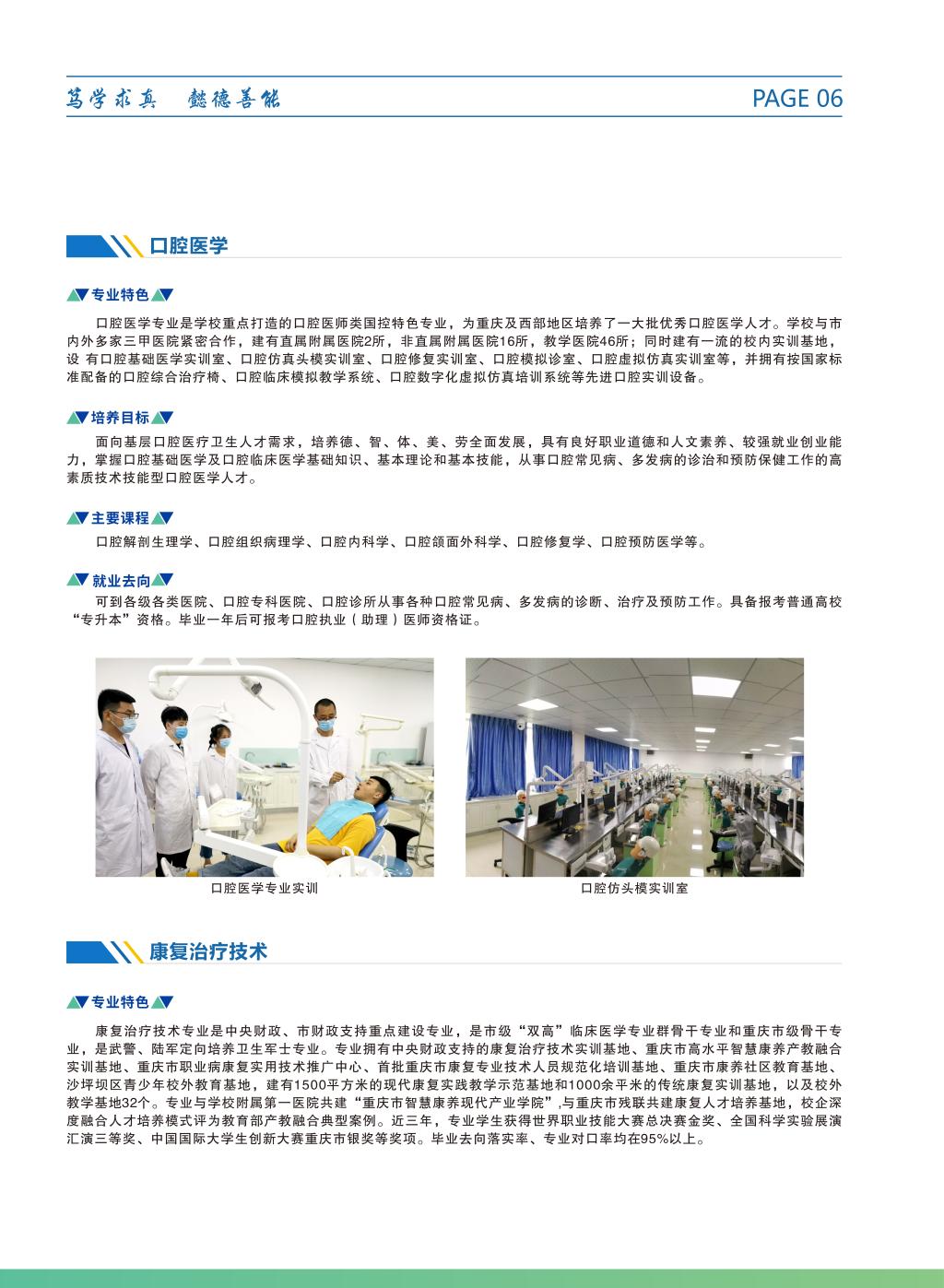 笃学求真　懿德善能

PAGE 06

口腔医学

专业特色

口腔医学专业是学校重点打造的口腔医师类国控特色专业，为重庆及西部地区培养了一大批优秀口腔医学人才。学校与市内外多家三甲医院紧密合作，建有直属附属医院2所，非直属附属医院16所，教学医院46所；同时建有一流的校内实训基地，设 有口腔基础医学实训室、口腔仿真头模实训室、口腔修复实训室、口腔模拟诊室、口腔虚拟仿真实训室等，并拥有按国家标准配备的口腔综合治疗椅、口腔临床模拟教学系统、口腔数字化虚拟仿真培训系统等先进口腔实训设备。

培养目标

面向基层口腔医疗卫生人才需求，培养德、智、体、美、劳全面发展，具有良好职业道德和人文素养、较强就业创业能力，掌握口腔基础医学及口腔临床医学基础知识、基本理论和基本技能，从事口腔常见病、多发病的诊治和预防保健工作的高素质技术技能型口腔医学人才。

主要课程

口腔解剖生理学、口腔组织病理学、口腔内科学、口腔颌面外科学、口腔修复学、口腔预防医学等。

就业去向

可到各级各类医院、口腔专科医院、口腔诊所从事各种口腔常见病、多发病的诊断、治疗及预防工作。具备报考普通高校“专升本”资格。毕业一年后可报考口腔执业（助理）医师资格证。

口腔医学专业实训

口腔仿头模实训室

康复治疗技术

专业特色

康复治疗技术专业是中央财政、市财政支持重点建设专业，是市级“双高”临床医学专业群骨干专业和重庆市级骨干专业，是武警、陆军定向培养卫生军士专业。专业拥有中央财政支持的康复治疗技术实训基地、重庆市高水平智慧康养产教融合实训基地、重庆市职业病康复实用技术推广中心、首批重庆市康复专业技术人员规范化培训基地、重庆市康养社区教育基地、沙坪坝区青少年校外教育基地，建有1500平方米的现代康复实践教学示范基地和1000余平米的传统康复实训基地，以及校外教学基地32个。专业与学校附属第一医院共建“重庆市智慧康养现代产业学院”,与重庆市残联共建康复人才培养基地，校企深度融合人才培养模式评为教育部产教融合典型案例。近三年，专业学生获得世界职业技能大赛总决赛金奖、全国科学实验展演汇演三等奖、中国国际大学生创新大赛重庆市银奖等奖项。毕业去向落实率、专业对口率均在95%以上。